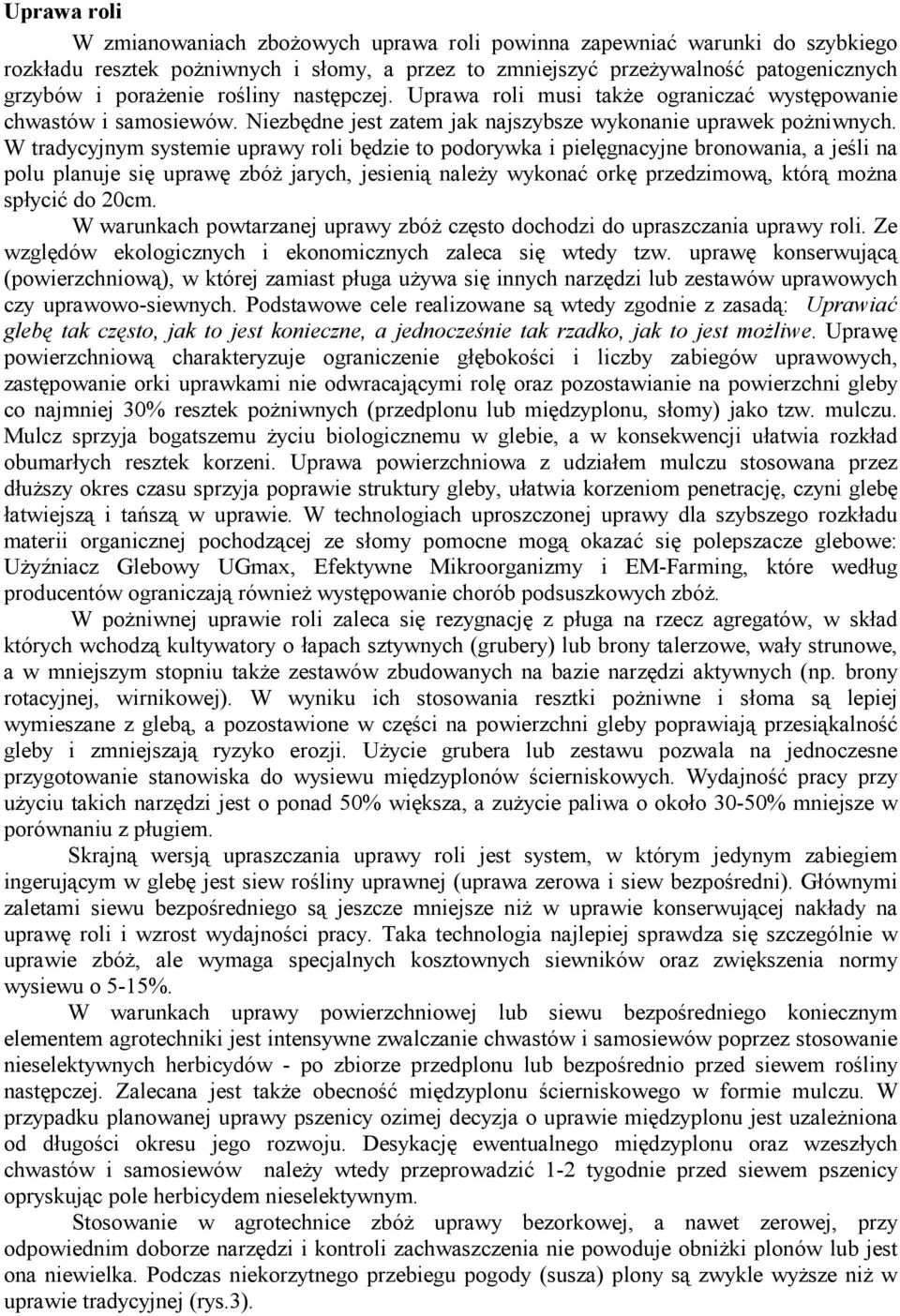 Uprawa roli

W zmianowaniach zbożowych uprawa roli powinna zapewniać warunki do szybkiego rozkładu resztek pożniwnych i słomy, a przez to zmniejszyć przeżywalność patogenicznych grzybów i porażenie rośliny następczej. Uprawa roli musi także ograniczać występowanie chwastów i samosiewów. Niezbędne jest zatem jak najszybsze wykonanie uprawek pożniwnych. W tradycyjnym systemie uprawy roli będzie to podorywka i pielęgnacyjne bronowania, a jeśli na polu planuje się uprawę zbóż jarych, jesienią należy wykonać orkę przedzimową, którą można spłycić do 20cm.

W warunkach powtarzanej uprawy zbóż często dochodzi do upraszczania uprawy roli. Ze względów ekologicznych i ekonomicznych zaleca się wtedy tzw. uprawę konserwującą (powierzchniową), w której zamiast pługa używa się innych narzędzi lub zestawów uprawowych czy uprawowo-siewnych. Podstawowe cele realizowane są wtedy zgodnie z zasadą: Uprawiać glebę tak często, jak to jest konieczne, a jednocześnie tak rzadko, jak to jest możliwe. Uprawę powierzchniową charakteryzuje ograniczenie głębokości i liczby zabiegów uprawowych, zastępowanie orki uprawkami nie odwracającymi rolę oraz pozostawianie na powierzchni gleby co najmniej 30% resztek pożniwnych (przedplonu lub międzyplonu, słomy) jako tzw. mulczu. Mulcz sprzyja bogatszemu życiu biologicznemu w glebie, a w konsekwencji ułatwia rozkład obumarłych resztek korzeni. Uprawa powierzchniowa z udziałem mulczu stosowana przez dłuższy okres czasu sprzyja poprawie struktury gleby, ułatwia korzeniom penetrację, czyni glebę łatwiejszą i tańszą w uprawie. W technologiach uproszczonej uprawy dla szybszego rozkładu materii organicznej pochodzącej ze słomy pomocne mogą okazać się polepszacze glebowe: Użyźniacz Glebowy UGmax, Efektywne Mikroorganizmy i EM-Farming, które według producentów ograniczają również występowanie chorób podsuszkowych zbóż.

W pożniwnej uprawie roli zaleca się rezygnację z pługa na rzecz agregatów, w skład których wchodzą kultywatory o łapach sztywnych (grubery) lub brony talerzowe, wały strunowe, a w mniejszym stopniu także zestawów zbudowanych na bazie narzędzi aktywnych (np. brony rotacyjnej, wirnikowej). W wyniku ich stosowania resztki pożniwne i słoma są lepiej wymieszane z glebą, a pozostawione w części na powierzchni gleby poprawiają przesiąkalność gleby i zmniejszają ryzyko erozji. Użycie grubera lub zestawu pozwala na jednoczesne przygotowanie stanowiska do wysiewu międzyplonów ścierniskowych. Wydajność pracy przy użyciu takich narzędzi jest o ponad 50% większa, a zużycie paliwa o około 30-50% mniejsze w porównaniu z pługiem.

Skrajną wersją upraszczania uprawy roli jest system, w którym jedynym zabiegiem ingerującym w glebę jest siew rośliny uprawnej (uprawa zerowa i siew bezpośredni). Głównymi zaletami siewu bezpośredniego są jeszcze mniejsze niż w uprawie konserwującej nakłady na uprawę roli i wzrost wydajności pracy. Taka technologia najlepiej sprawdza się szczególnie w uprawie zbóż, ale wymaga specjalnych kosztownych siewników oraz zwiększenia normy wysiewu o 5-15%.

W warunkach uprawy powierzchniowej lub siewu bezpośredniego koniecznym elementem agrotechniki jest intensywne zwalczanie chwastów i samosiewów poprzez stosowanie nieselektywnych herbicydów - po zbiorze przedplonu lub bezpośrednio przed siewem rośliny następczej. Zalecana jest także obecność międzyplonu ścierniskowego w formie mulczu. W przypadku planowanej uprawy pszenicy ozimej decyzja o uprawie międzyplonu jest uzależniona od długości okresu jego rozwoju. Desykację ewentualnego międzyplonu oraz wzeszłych chwastów i samosiewów należy wtedy przeprowadzić 1-2 tygodnie przed siewem pszenicy opryskując pole herbicydem nieselektywnym.

Stosowanie w agrotechnice zbóż uprawy bezorkowej, a nawet zerowej, przy odpowiednim doborze narzędzi i kontroli zachwaszczenia nie powoduje obniżki plonów lub jest ona niewielka. Podczas niekorzytnego przebiegu pogody (susza) plony są zwykle wyższe niż w uprawie tradycyjnej (rys.3).